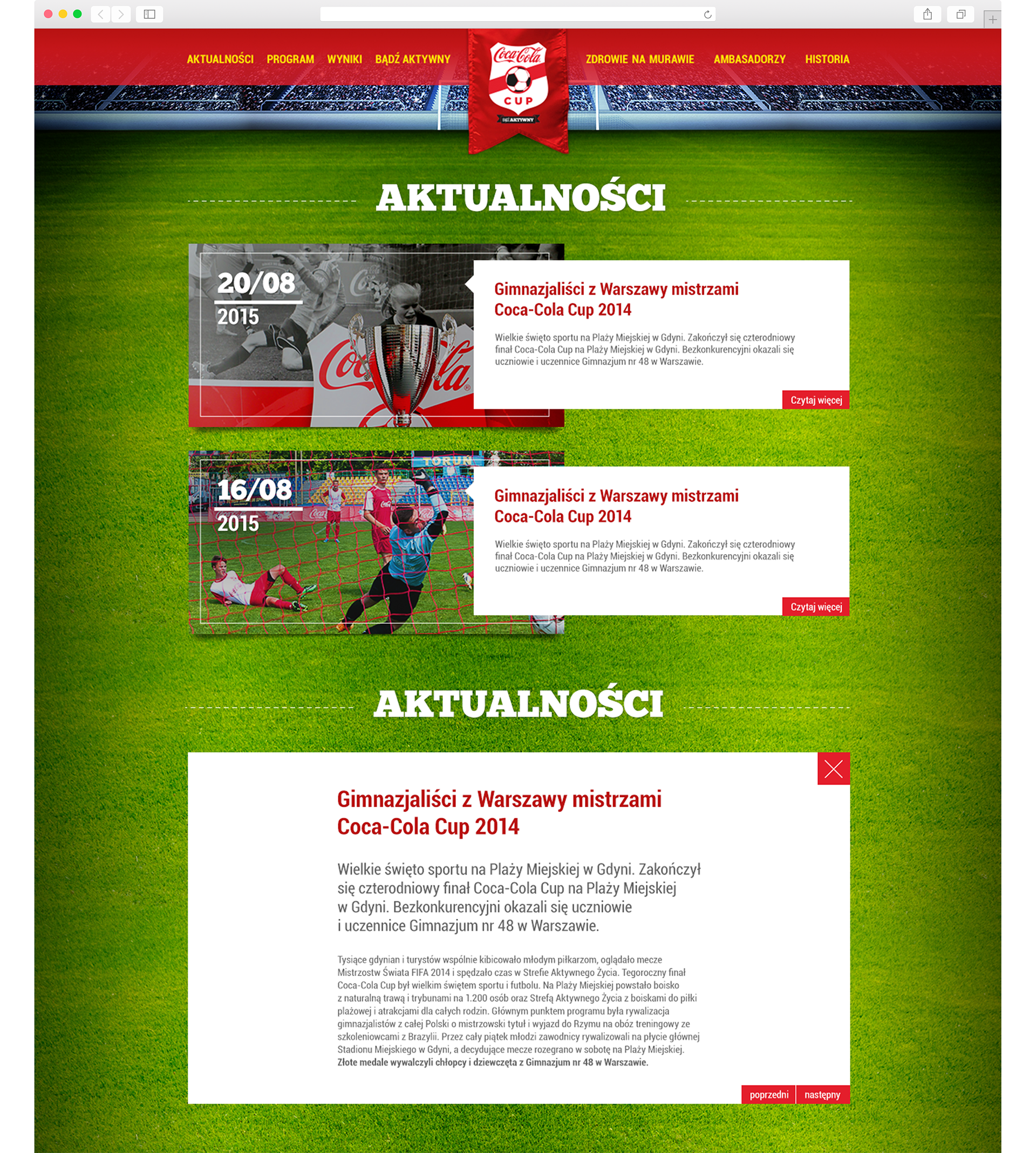 AKTUALNOŚCI PROGRAM WYNIKI BĄDŹ AKTYWNY

Coca-Cola CUP BĄDŹ AKTYWNY

ZDROWIE NA MURAWIE AMBASADORZY HISTORIA

AKTUALNOŚCI

20/08
2015

Gimnazjaliści z Warszawy mistrzami Coca-Cola Cup 2014

Wielkie święto sportu na Plaży Miejskiej w Gdyni. Zakończył się czterodniowy finał Coca-Cola Cup na Plaży Miejskiej w Gdyni. Bezkonkurencyjni okazali się uczniowie i uczennice Gimnazjum nr 48 w Warszawie.

Czytaj więcej

16/08
2015

Gimnazjaliści z Warszawy mistrzami Coca-Cola Cup 2014

Wielkie święto sportu na Plaży Miejskiej w Gdyni. Zakończył się czterodniowy finał Coca-Cola Cup na Plaży Miejskiej w Gdyni. Bezkonkurencyjni okazali się uczniowie i uczennice Gimnazjum nr 48 w Warszawie.

Czytaj więcej

AKTUALNOŚCI

Gimnazjaliści z Warszawy mistrzami Coca-Cola Cup 2014

Wielkie święto sportu na Plaży Miejskiej w Gdyni. Zakończył się czterodniowy finał Coca-Cola Cup na Plaży Miejskiej w Gdyni. Bezkonkurencyjni okazali się uczniowie i uczennice Gimnazjum nr 48 w Warszawie.

Tysiące gdynian i turystów wspólnie kibicowało młodym piłkarzom, oglądało mecze Mistrzostw Świata FIFA 2014 i spędzało czas w Strefie Aktywnego Życia. Tegoroczny finał Coca-Cola Cup był wielkim świętem sportu i futbolu. Na Plaży Miejskiej powstało boisko z naturalną trawą i trybunami na 1.200 osób oraz Strefą Aktywnego Życia z boiskami do piłki plażowej i atrakcjami dla całych rodzin. Głównym punktem programu była rywalizacja gimnazjalistów z całej Polski o mistrzowski tytuł i wyjazd do Rzymu na obóz treningowy ze szkoleniowcami z Brazylii. Przez cały piątek młodzi zawodnicy rywalizowali na płycie głównej Stadionu Miejskiego w Gdyni, a decydujące mecze rozegrano w sobotę na Plaży Miejskiej. Złote medale wywalczyli chłopcy i dziewczęta z Gimnazjum nr 48 w Warszawie.

poprzedni następny